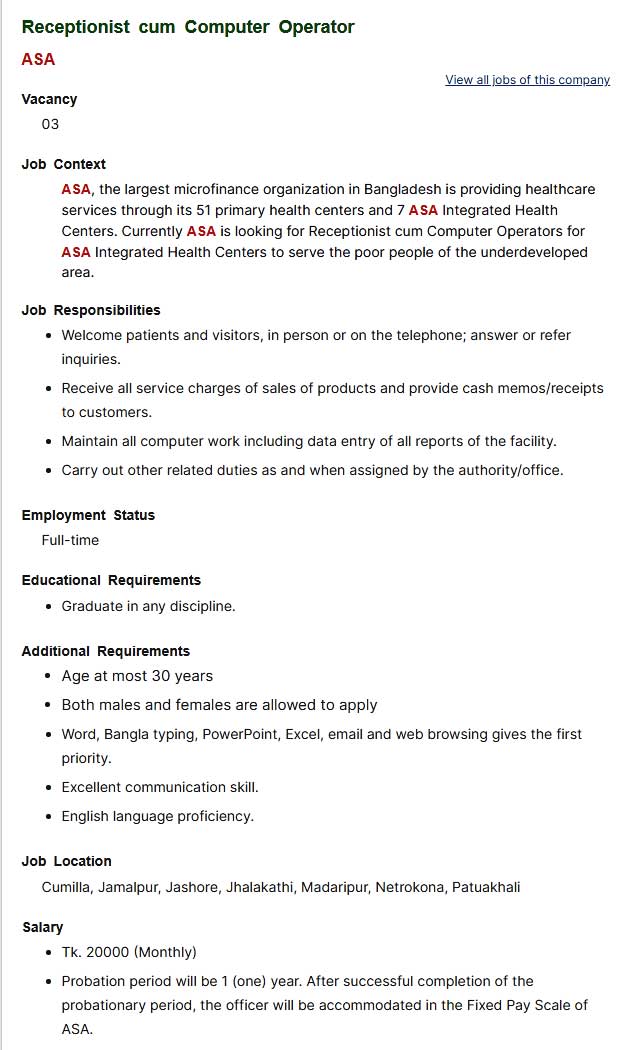 Receptionist cum Computer Operator

ASA

View all jobs of this company

Vacancy

03

Job Context

ASA, the largest microfinance organization in Bangladesh is providing healthcare services through its 51 primary health centers and 7 ASA Integrated Health Centers. Currently ASA is looking for Receptionist cum Computer Operators for ASA Integrated Health Centers to serve the poor people of the underdeveloped area.

Job Responsibilities

- Welcome patients and visitors, in person or on the telephone; answer or refer inquiries.
- Receive all service charges of sales of products and provide cash memos/receipts to customers.
- Maintain all computer work including data entry of all reports of the facility.
- Carry out other related duties as and when assigned by the authority/office.

Employment Status

Full-time

Educational Requirements

- Graduate in any discipline.

Additional Requirements

- Age at most 30 years
- Both males and females are allowed to apply
- Word, Bangla typing, PowerPoint, Excel, email and web browsing gives the first priority.
- Excellent communication skill.
- English language proficiency.

Job Location

Cumilla, Jamalpur, Jashore, Jhalakathi, Madaripur, Netrokona, Patuakhali

Salary

- Tk. 20000 (Monthly)
- Probation period will be 1 (one) year. After successful completion of the probationary period, the officer will be accommodated in the Fixed Pay Scale of ASA.